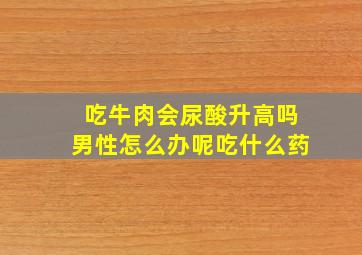 吃牛肉会尿酸升高吗
男性怎么办呢吃什么药